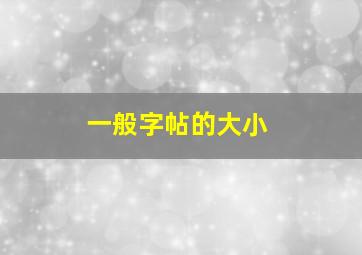 一般字帖的大小